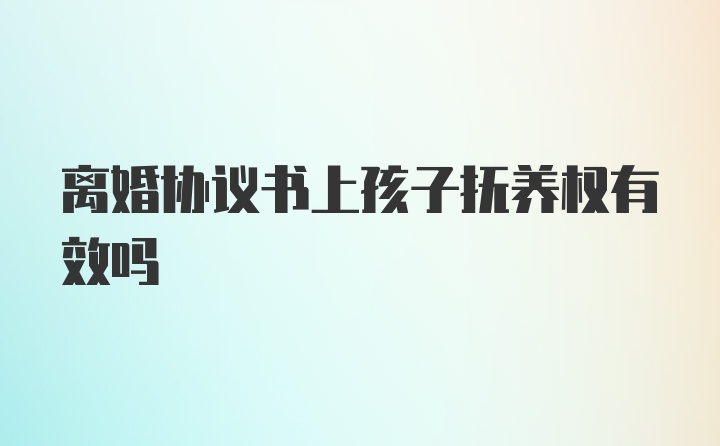 离婚协议书上孩子抚养权有效吗